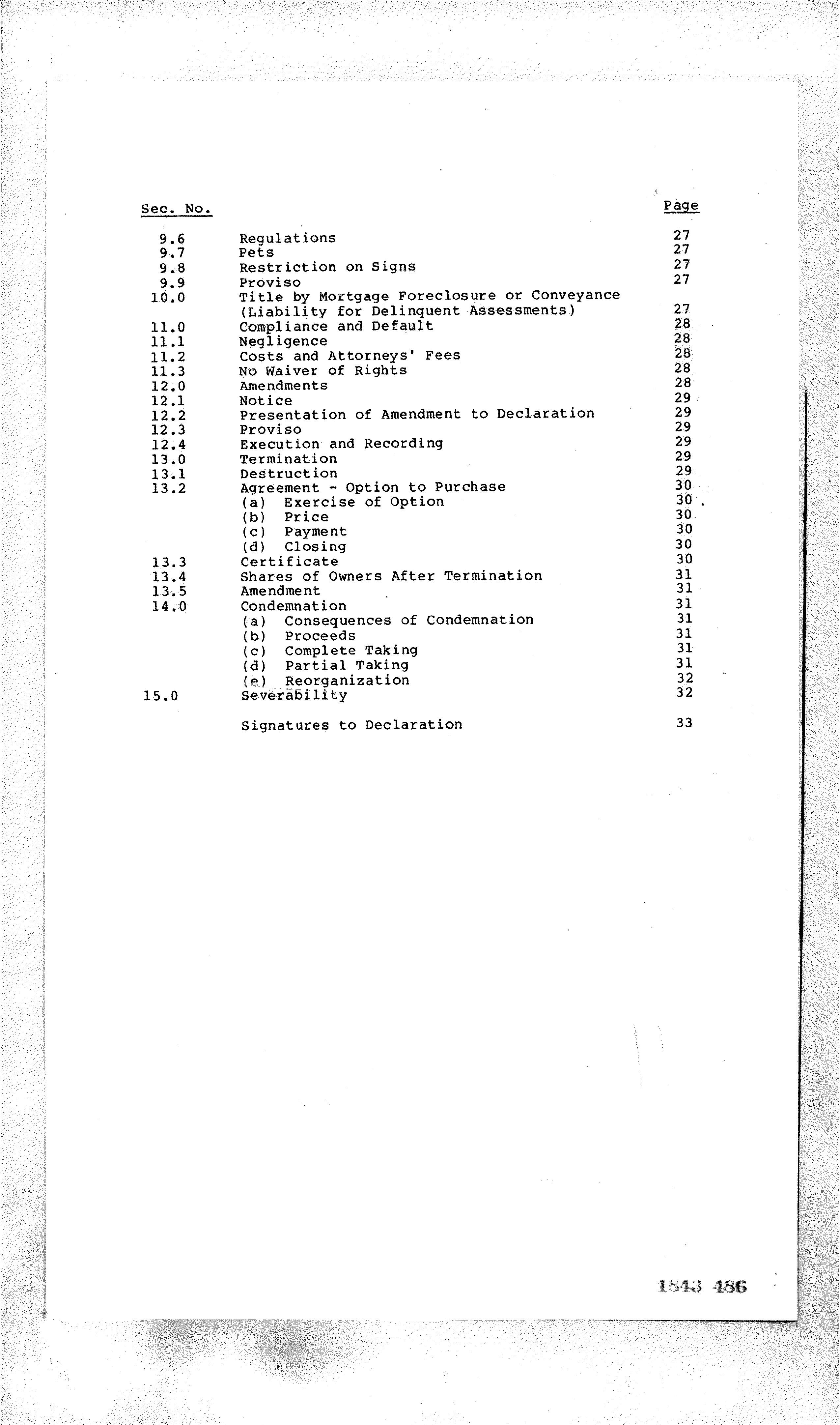 | Sec. No. | | Page |
|---|---|---|
| 9.6 | Regulations | 27 |
| 9.7 | Pets | 27 |
| 9.8 | Restriction on Signs | 27 |
| 9.9 | Proviso | 27 |
| 10.0 | Title by Mortgage Foreclosure or Conveyance (Liability for Delinquent Assessments) | 27 |
| 11.0 | Compliance and Default | 28 |
| 11.1 | Negligence | 28 |
| 11.2 | Costs and Attorneys' Fees | 28 |
| 11.3 | No Waiver of Rights | 28 |
| 12.0 | Amendments | 28 |
| 12.1 | Notice | 29 |
| 12.2 | Presentation of Amendment to Declaration | 29 |
| 12.3 | Proviso | 29 |
| 12.4 | Execution and Recording | 29 |
| 13.0 | Termination | 29 |
| 13.1 | Destruction | 29 |
| 13.2 | Agreement - Option to Purchase | 30 |
| | (a) Exercise of Option | 30 |
| | (b) Price | 30 |
| | (c) Payment | 30 |
| | (d) Closing | 30 |
| 13.3 | Certificate | 30 |
| 13.4 | Shares of Owners After Termination | 31 |
| 13.5 | Amendment | 31 |
| 14.0 | Condemnation | 31 |
| | (a) Consequences of Condemnation | 31 |
| | (b) Proceeds | 31 |
| | (c) Complete Taking | 31 |
| | (d) Partial Taking | 31 |
| | (e) Reorganization | 32 |
| 15.0 | Severability | 32 |
| | Signatures to Declaration | 33 |

1843 486